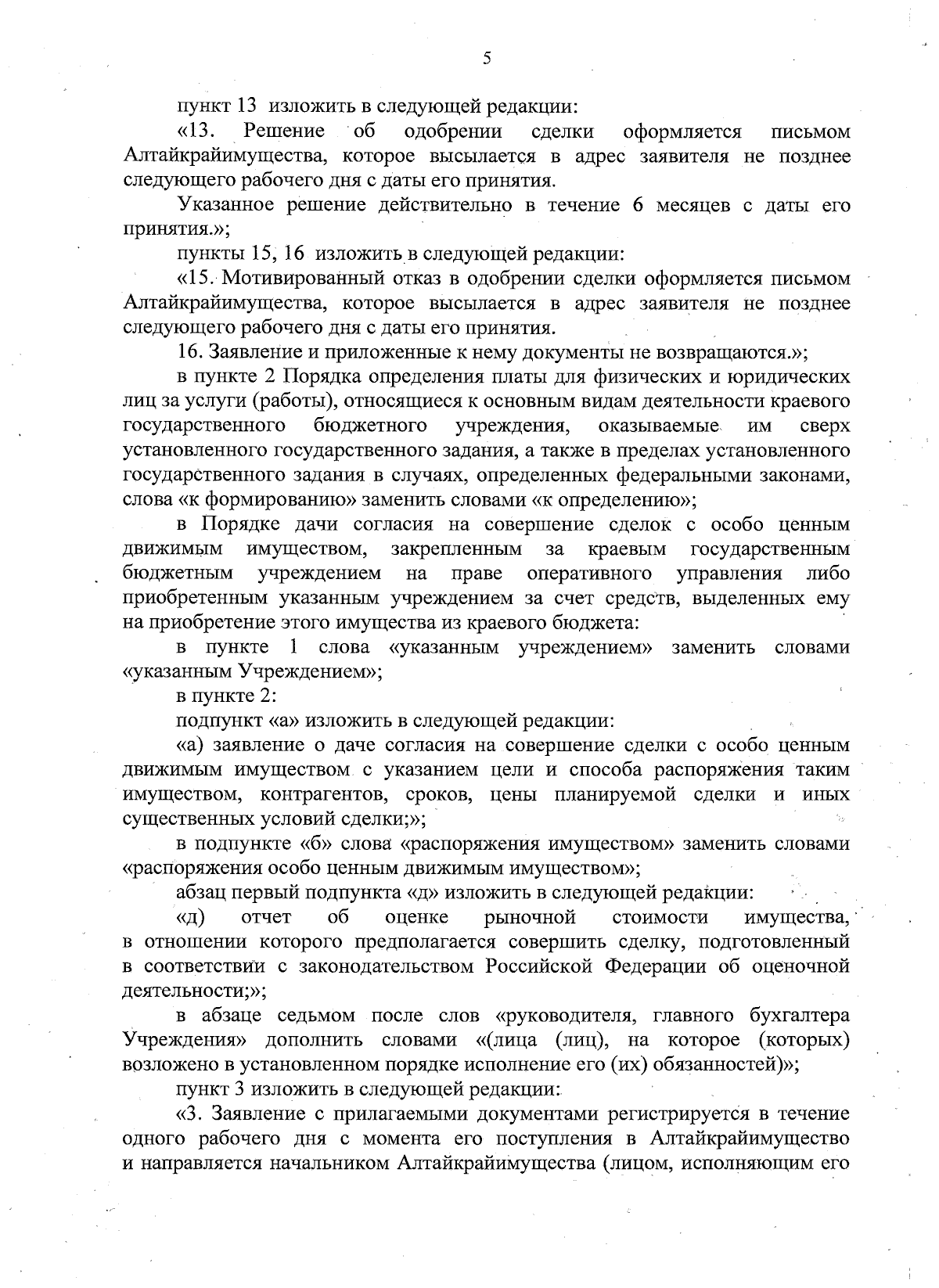 5

пункт 13 изложить в следующей редакции:

«13. Решение об одобрении сделки оформляется письмом Алтайкрайимущества, которое высылается в адрес заявителя не позднее следующего рабочего дня с даты его принятия.

Указанное решение действительно в течение 6 месяцев с даты его принятия.»;

пункты 15, 16 изложить в следующей редакции:

«15. Мотивированный отказ в одобрении сделки оформляется письмом Алтайкрайимущества, которое высылается в адрес заявителя не позднее следующего рабочего дня с даты его принятия.

16. Заявление и приложенные к нему документы не возвращаются.»;

в пункте 2 Порядка определения платы для физических и юридических лиц за услуги (работы), относящиеся к основным видам деятельности краевого государственного бюджетного учреждения, оказываемые им сверх установленного государственного задания, а также в пределах установленного государственного задания в случаях, определенных федеральными законами, слова «к формированию» заменить словами «к определению»;

в Порядке дачи согласия на совершение сделок с особо ценным движимым имуществом, закрепленным за краевым государственным бюджетным учреждением на праве оперативного управления либо приобретенным указанным учреждением за счет средств, выделенных ему на приобретение этого имущества из краевого бюджета:

в пункте 1 слова «указанным учреждением» заменить словами «указанным Учреждением»;

в пункте 2:

подпункт «а» изложить в следующей редакции:

«а) заявление о даче согласия на совершение сделки с особо ценным движимым имуществом с указанием цели и способа распоряжения таким имуществом, контрагентов, сроков, цены планируемой сделки и иных существенных условий сделки;»;

в подпункте «б» слова «распоряжения имуществом» заменить словами «распоряжения особо ценным движимым имуществом»;

абзац первый подпункта «д» изложить в следующей редакции:

«д) отчет об оценке рыночной стоимости имущества, в отношении которого предполагается совершить сделку, подготовленный в соответствии с законодательством Российской Федерации об оценочной деятельности;»;

в абзаце седьмом после слов «руководителя, главного бухгалтера Учреждения» дополнить словами «(лица (лиц), на которое (которых) возложено в установленном порядке исполнение его (их) обязанностей)»;

пункт 3 изложить в следующей редакции:

«3. Заявление с прилагаемыми документами регистрируется в течение одного рабочего дня с момента его поступления в Алтайкрайимущество и направляется начальником Алтайкрайимущества (лицом, исполняющим его